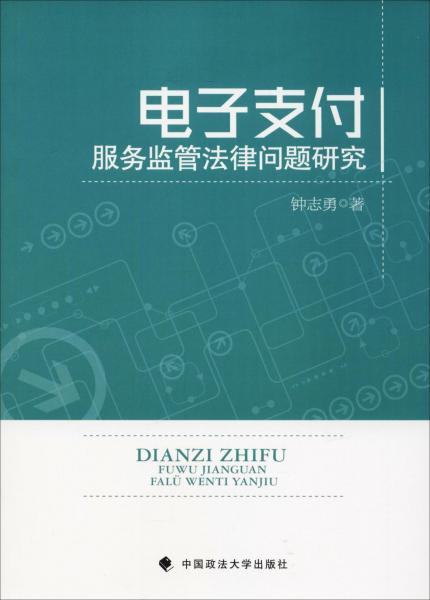 电子支付
服务监管法律问题研究

钟志勇◎著

DIANZI ZHIFU
FUWU JIANGUAN
FALÜ WENTI YANJIU

中国政法大学出版社